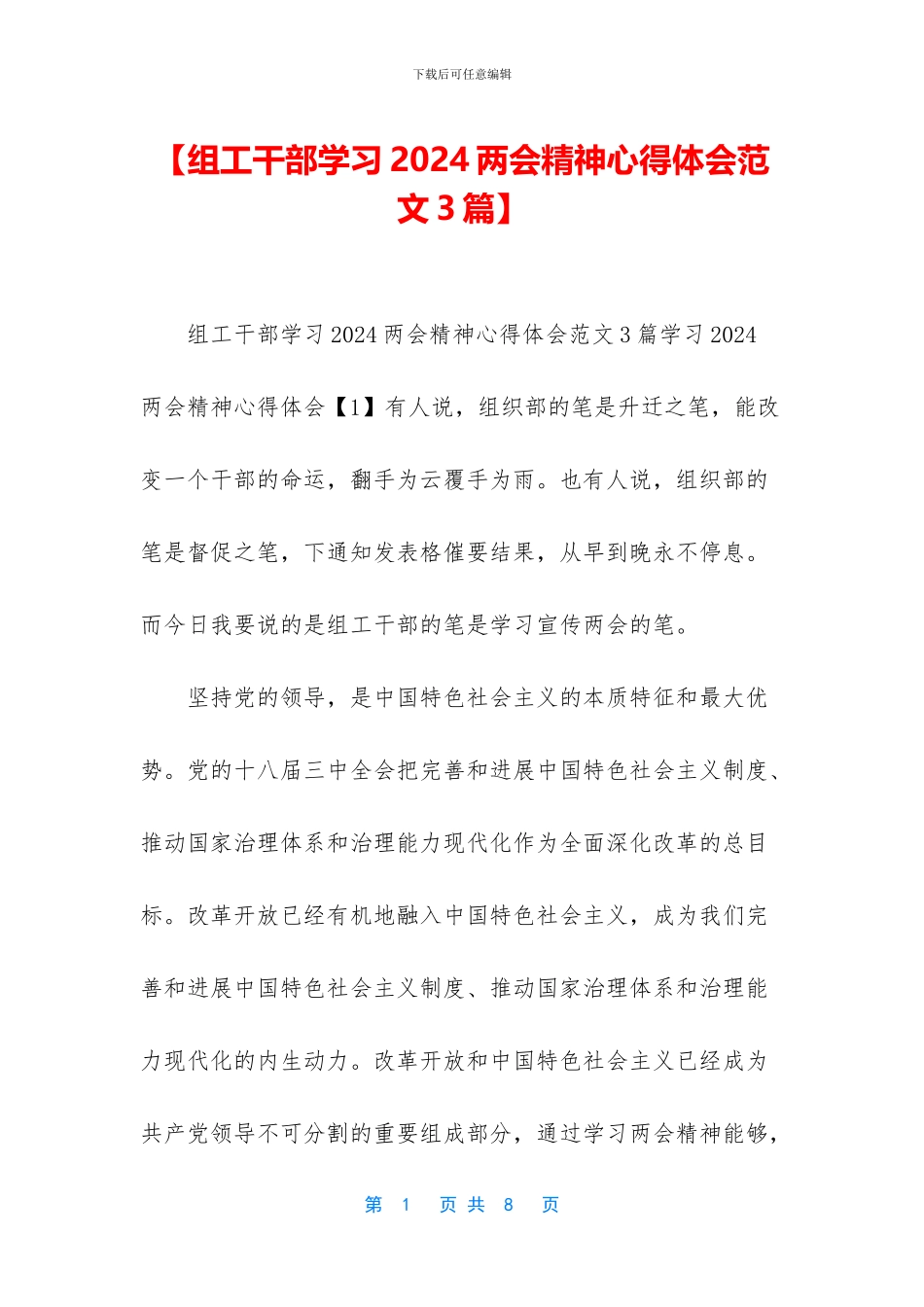 下载后可任意编辑

【组工干部学习 2024 两会精神心得体会范文 3 篇】

组工干部学习 2024 两会精神心得体会范文 3 篇学习 2024 两会精神心得体会【1】有人说，组织部的笔是升迁之笔，能改变一个干部的命运，翻手为云覆手为雨。也有人说，组织部的笔是督促之笔，下通知发表格催要结果，从早到晚永不停息。而今日我要说的是组工干部的笔是学习宣传两会的笔。

坚持党的领导，是中国特色社会主义的本质特征和最大优势。党的十八届三中全会把完善和进展中国特色社会主义制度、推动国家治理体系和治理能力现代化作为全面深化改革的总目标。改革开放已经有机地融入中国特色社会主义，成为我们完善和进展中国特色社会主义制度、推动国家治理体系和治理能力现代化的内生动力。改革开放和中国特色社会主义已经成为共产党领导不可分割的重要组成部分，通过学习两会精神能够，

第 1 页 共 8 页